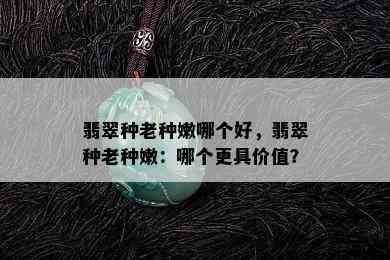 翡翠种老种嫩哪个好，翡翠种老种嫩：哪个更具价值?